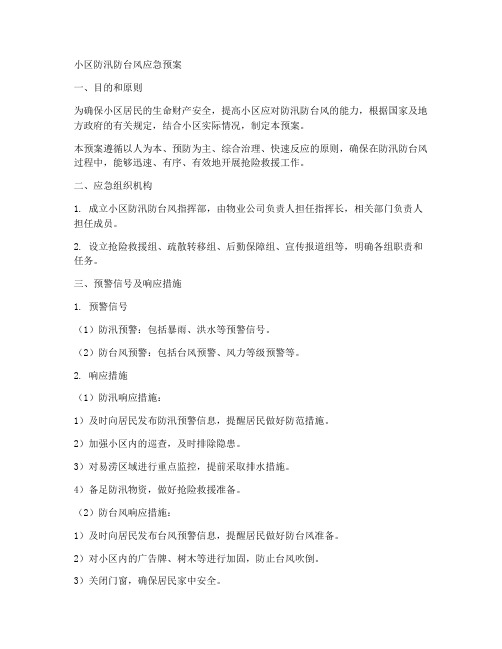 小区防汛防台风应急预案

一、目的和原则

为确保小区居民的生命财产安全，提高小区应对防汛防台风的能力，根据国家及地方政府的有关规定，结合小区实际情况，制定本预案。

本预案遵循以人为本、预防为主、综合治理、快速反应的原则，确保在防汛防台风过程中，能够迅速、有序、有效地开展抢险救援工作。

二、应急组织机构

1. 成立小区防汛防台风指挥部，由物业公司负责人担任指挥长，相关部门负责人担任成员。

2. 设立抢险救援组、疏散转移组、后勤保障组、宣传报道组等，明确各组职责和任务。

三、预警信号及响应措施

1. 预警信号

（1）防汛预警：包括暴雨、洪水等预警信号。

（2）防台风预警：包括台风预警、风力等级预警等。

2. 响应措施

（1）防汛响应措施：

1）及时向居民发布防汛预警信息，提醒居民做好防范措施。

2）加强小区内的巡查，及时排除隐患。

3）对易涝区域进行重点监控，提前采取排水措施。

4）备足防汛物资，做好抢险救援准备。

（2）防台风响应措施：

1）及时向居民发布台风预警信息，提醒居民做好防台风准备。

2）对小区内的广告牌、树木等进行加固，防止台风吹倒。

3）关闭门窗，确保居民家中安全。